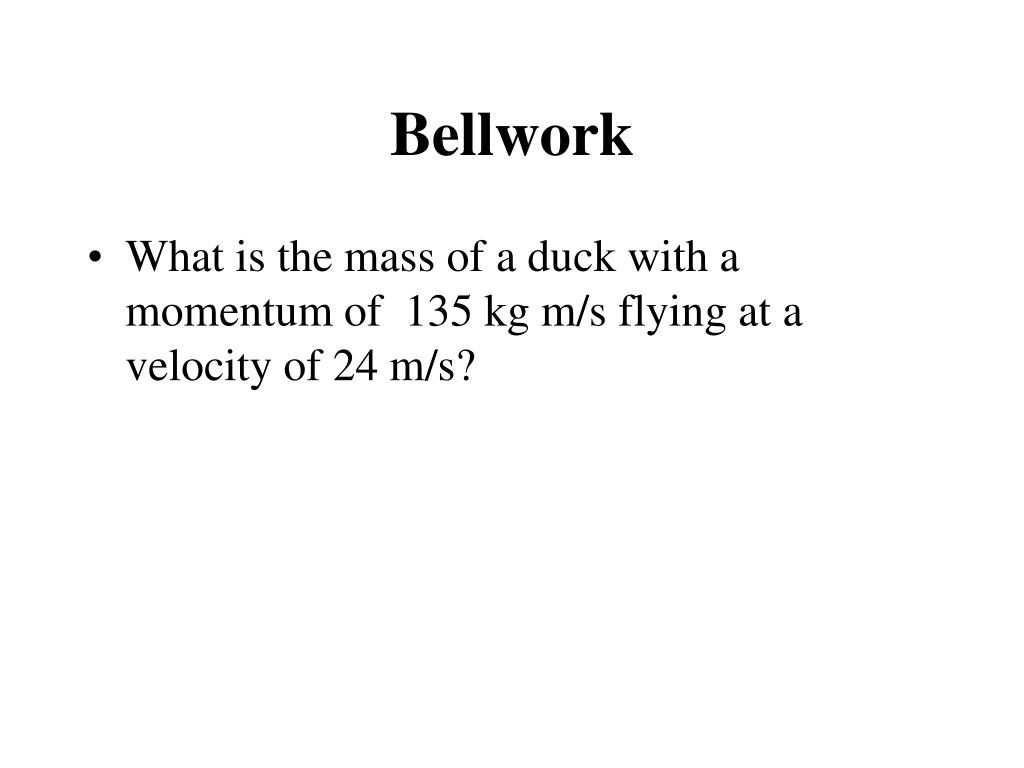 Bellwork

• What is the mass of a duck with a momentum of 135 kg m/s flying at a velocity of 24 m/s?